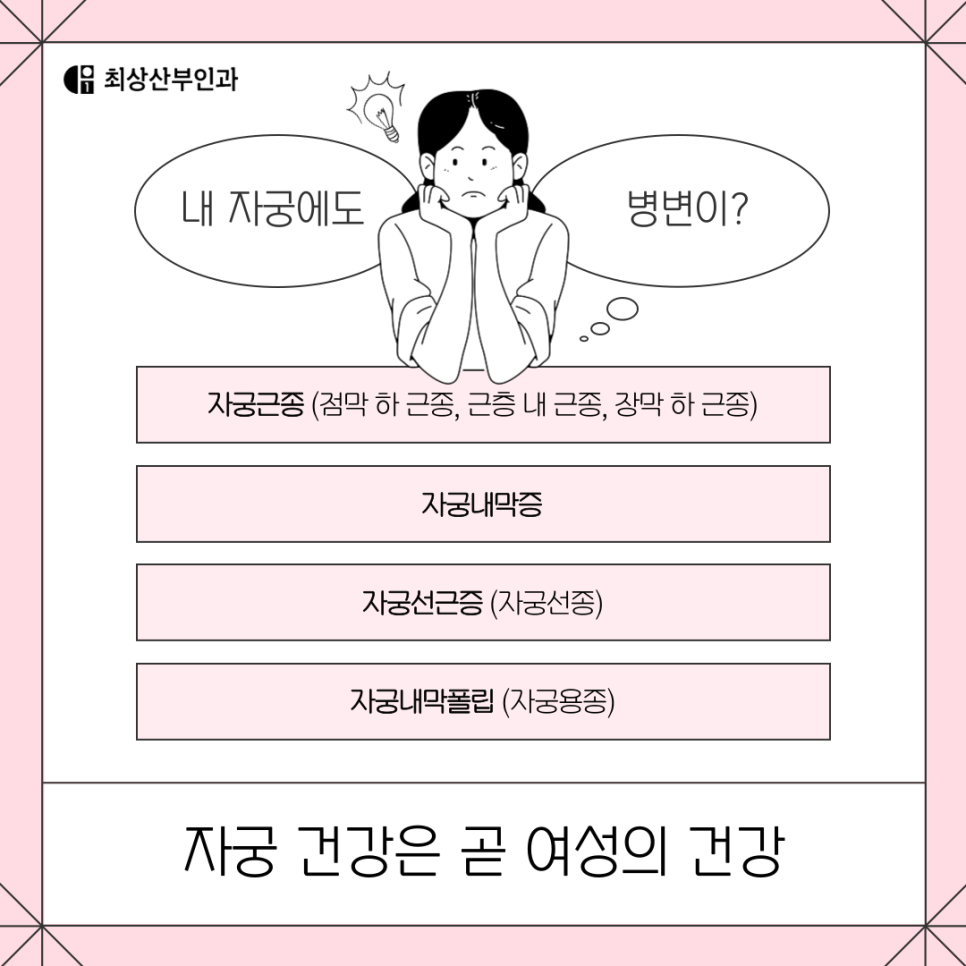 최상산부인과

내 자궁에도

병변이?

자궁근종 (점막 하 근종, 근층 내 근종, 장막 하 근종)

자궁내막증

자궁선근증 (자궁선종)

자궁내막폴립 (자궁용종)

자궁 건강은 곧 여성의 건강